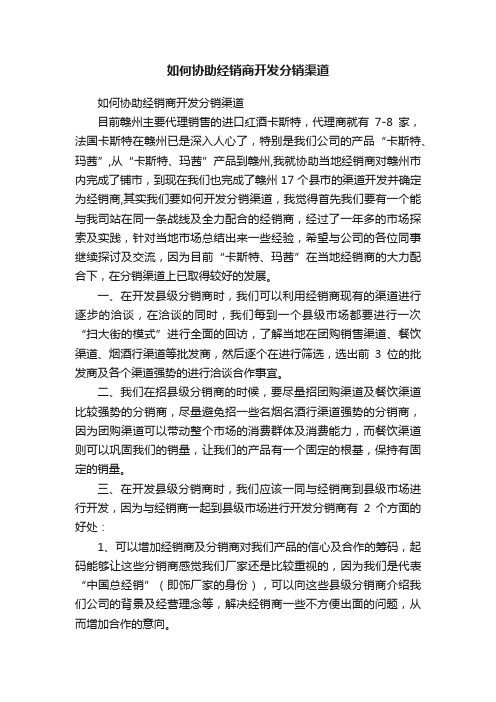 如何协助经销商开发分销渠道

如何协助经销商开发分销渠道

目前赣州主要代理销售的进口红酒卡斯特，代理商就有 7-8 家，法国卡斯特在赣州已是深入人心了，特别是我们公司的产品“卡斯特、玛茜”,从“卡斯特、玛茜”产品到赣州,我就协助当地经销商对赣州市内完成了铺市，到现在我们也完成了赣州 17 个县市的渠道开发并确定为经销商,其实我们要如何开发分销渠道，我觉得首先我们要有一个能与我司站在同一条战线及全力配合的经销商，经过了一年多的市场探索及实践，针对当地市场总结出来一些经验，希望与公司的各位同事继续探讨及交流，因为目前“卡斯特、玛茜”在当地经销商的大力配合下，在分销渠道上已取得较好的发展。

一、在开发县级分销商时，我们可以利用经销商现有的渠道进行逐步的洽谈，在洽谈的同时，我们每到一个县级市场都要进行一次“扫大街的模式”进行全面的回访，了解当地在团购销售渠道、餐饮渠道、烟酒行渠道等批发商，然后逐个在进行筛选，选出前 3 位的批发商及各个渠道强势的进行洽谈合作事宜。

二、我们在招县级分销商的时候，要尽量招团购渠道及餐饮渠道比较强势的分销商，尽量避免招一些名烟名酒行渠道强势的分销商，因为团购渠道可以带动整个市场的消费群体及消费能力，而餐饮渠道则可以巩固我们的销量，让我们的产品有一个固定的根基，保持有固定的销量。

三、在开发县级分销商时，我们应该一同与经销商到县级市场进行开发，因为与经销商一起到县级市场进行开发分销商有 2 个方面的好处：

1、可以增加经销商及分销商对我们产品的信心及合作的筹码，起码能够让这些分销商感觉我们厂家还是比较重视的，因为我们是代表“中国总经销”（即饰厂家的身份），可以向这些县级分销商介绍我们公司的背景及经营理念等，解决经销商一些不方便出面的问题，从而增加合作的意向。